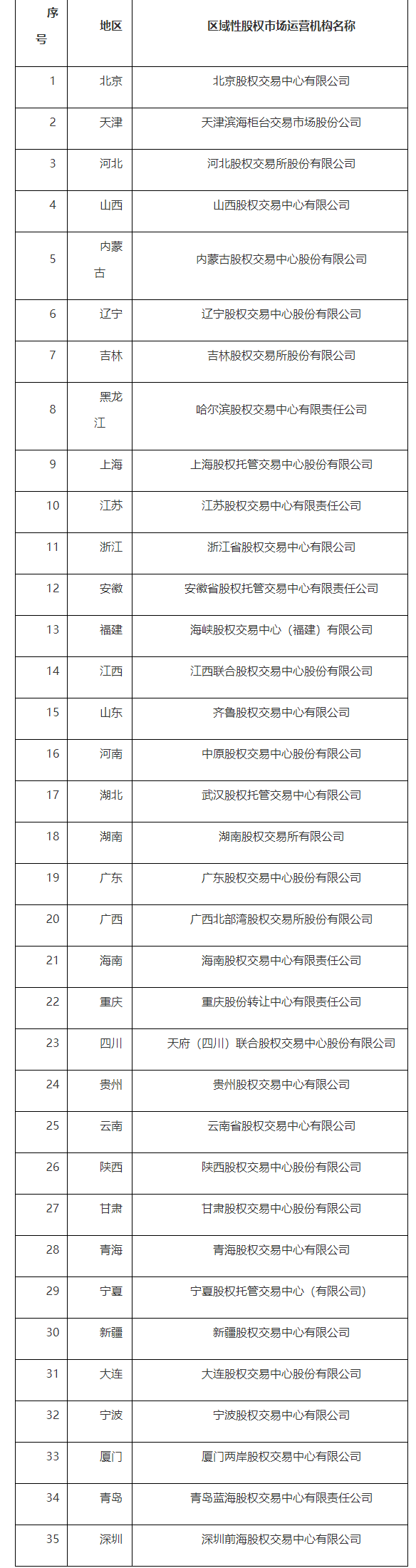 | 序号 | 地区 | 区域性股权市场运营机构名称 |
|---|---|---|
| 1 | 北京 | 北京股权交易中心有限公司 |
| 2 | 天津 | 天津滨海柜台交易市场股份公司 |
| 3 | 河北 | 河北股权交易所股份有限公司 |
| 4 | 山西 | 山西股权交易中心有限公司 |
| 5 | 内蒙古 | 内蒙古股权交易中心股份有限公司 |
| 6 | 辽宁 | 辽宁股权交易中心股份有限公司 |
| 7 | 吉林 | 吉林股权交易所股份有限公司 |
| 8 | 黑龙江 | 哈尔滨股权交易中心有限责任公司 |
| 9 | 上海 | 上海股权托管交易中心股份有限公司 |
| 10 | 江苏 | 江苏股权交易中心有限责任公司 |
| 11 | 浙江 | 浙江省股权交易中心有限公司 |
| 12 | 安徽 | 安徽省股权托管交易中心有限责任公司 |
| 13 | 福建 | 海峡股权交易中心（福建）有限公司 |
| 14 | 江西 | 江西联合股权交易中心股份有限公司 |
| 15 | 山东 | 齐鲁股权交易中心有限公司 |
| 16 | 河南 | 中原股权交易中心股份有限公司 |
| 17 | 湖北 | 武汉股权托管交易中心有限公司 |
| 18 | 湖南 | 湖南股权交易所有限公司 |
| 19 | 广东 | 广东股权交易中心股份有限公司 |
| 20 | 广西 | 广西北部湾股权交易所股份有限公司 |
| 21 | 海南 | 海南股权交易中心有限责任公司 |
| 22 | 重庆 | 重庆股份转让中心有限责任公司 |
| 23 | 四川 | 天府（四川）联合股权交易中心股份有限公司 |
| 24 | 贵州 | 贵州股权交易中心有限公司 |
| 25 | 云南 | 云南省股权交易中心有限公司 |
| 26 | 陕西 | 陕西股权交易中心股份有限公司 |
| 27 | 甘肃 | 甘肃股权交易中心股份有限公司 |
| 28 | 青海 | 青海股权交易中心有限公司 |
| 29 | 宁夏 | 宁夏股权托管交易中心（有限公司） |
| 30 | 新疆 | 新疆股权交易中心有限公司 |
| 31 | 大连 | 大连股权交易中心股份有限公司 |
| 32 | 宁波 | 宁波股权交易中心有限公司 |
| 33 | 厦门 | 厦门两岸股权交易中心有限公司 |
| 34 | 青岛 | 青岛蓝海股权交易中心有限责任公司 |
| 35 | 深圳 | 深圳前海股权交易中心有限公司 |